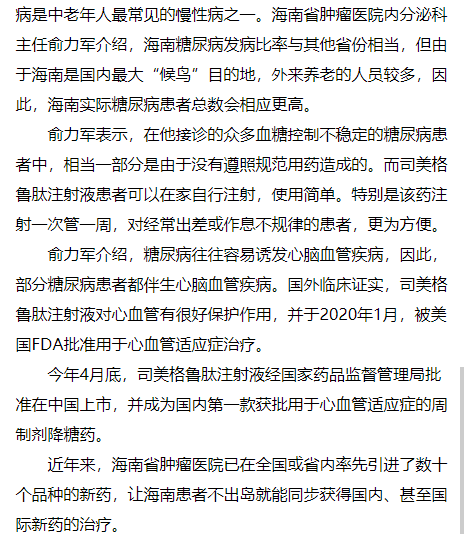 病是中老年人最常见的慢性病之一。海南省肿瘤医院内分泌科主任俞力军介绍，海南糖尿病发病比率与其他省份相当，但由于海南是国内最大“候鸟”目的地，外来养老的人员较多，因此，海南实际糖尿病患者总数会相应更高。

俞力军表示，在他接诊的众多血糖控制不稳定的糖尿病患者中，相当一部分是由于没有遵照规范用药造成的。而司美格鲁肽注射液患者可以在家自行注射，使用简单。特别是该药注射一次管一周，对经常出差或作息不规律的患者，更为方便。

俞力军介绍，糖尿病往往容易诱发心脑血管疾病，因此，部分糖尿病患者都伴生心脑血管疾病。国外临床证实，司美格鲁肽注射液对心血管有很好保护作用，并于2020年1月，被美国FDA批准用于心血管适应症治疗。

今年4月底，司美格鲁肽注射液经国家药品监督管理局批准在中国上市，并成为国内第一款获批用于心血管适应症的周制剂降糖药。

近年来，海南省肿瘤医院已在全国或省内率先引进了数十个品种的新药，让海南患者不出岛就能同步获得国内、甚至国际新药的治疗。